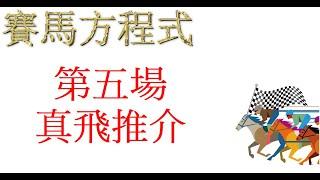 賽馬方程式

第五場
真飛推介